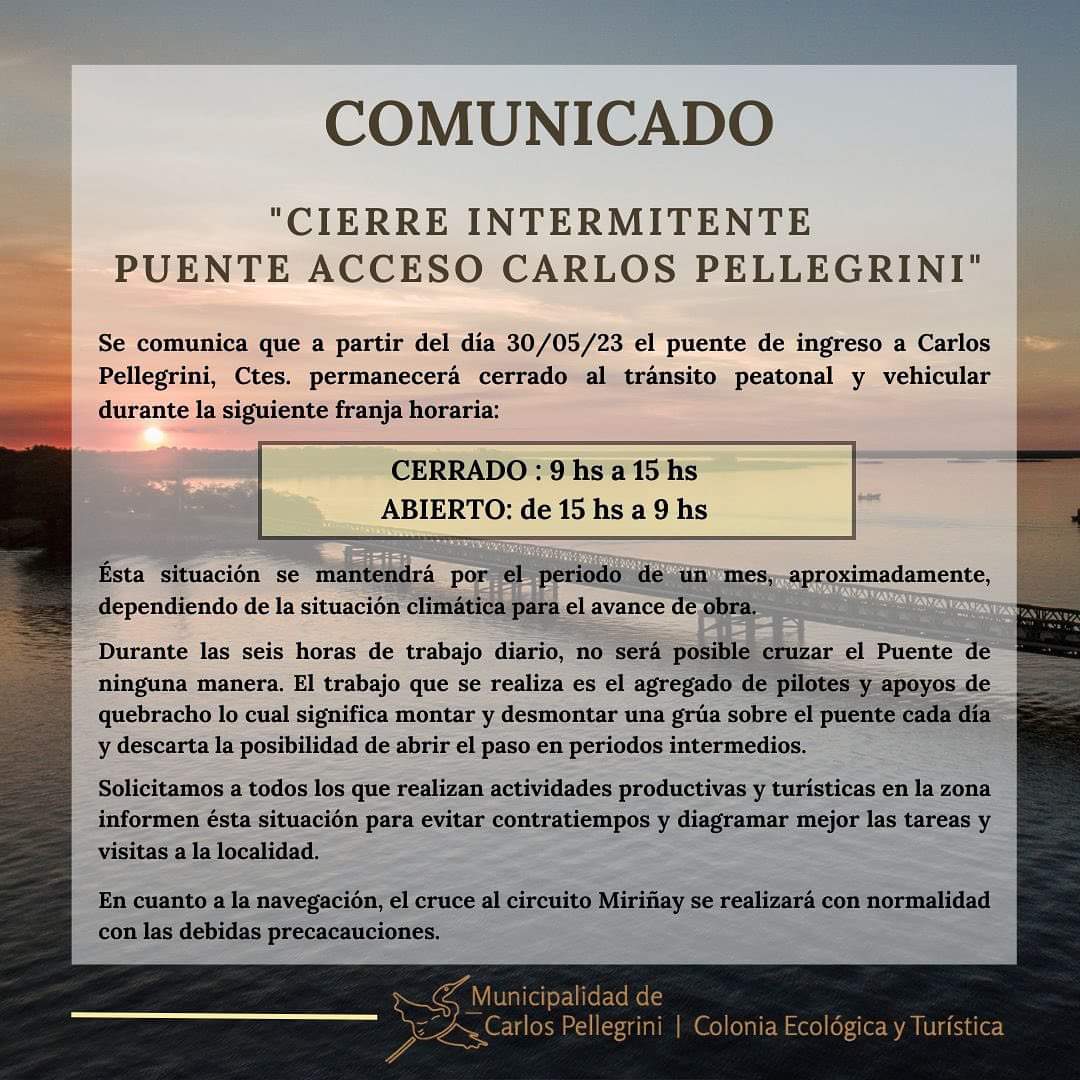 COMUNICADO

"CIERRE INTERMITENTE
PUENTE ACCESO CARLOS PELLEGRINI"

Se comunica que a partir del día 30/05/23 el puente de ingreso a Carlos Pellegrini, Ctes. permanecerá cerrado al tránsito peatonal y vehicular durante la siguiente franja horaria:

CERRADO : 9 hs a 15 hs
ABIERTO: de 15 hs a 9 hs

Ésta situación se mantendrá por el periodo de un mes, aproximadamente, dependiendo de la situación climática para el avance de obra.

Durante las seis horas de trabajo diario, no será posible cruzar el Puente de ninguna manera. El trabajo que se realiza es el agregado de pilotes y apoyos de quebracho lo cual significa montar y desmontar una grúa sobre el puente cada día y descarta la posibilidad de abrir el paso en periodos intermedios.

Solicitamos a todos los que realizan actividades productivas y turísticas en la zona informen ésta situación para evitar contratiempos y diagramar mejor las tareas y visitas a la localidad.

En cuanto a la navegación, el cruce al circuito Miriñay se realizará con normalidad con las debidas precacauciones.

Municipalidad de
Carlos Pellegrini | Colonia Ecológica y Turística